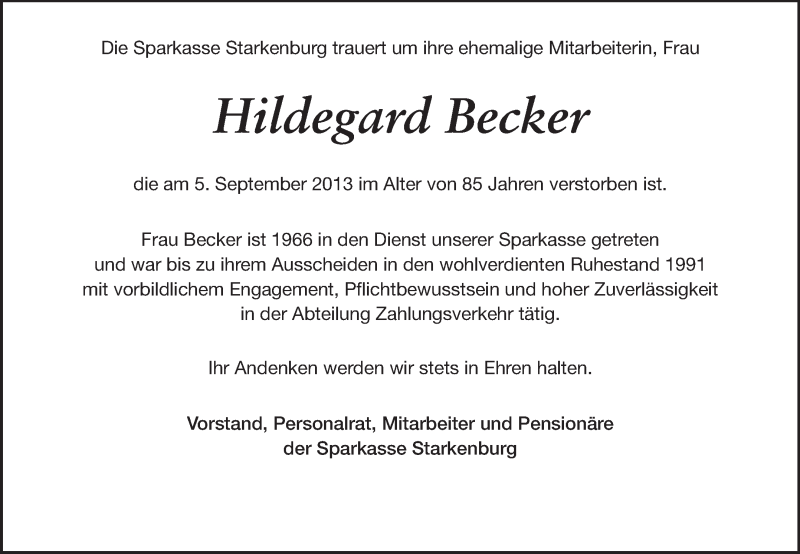 Die Sparkasse Starkenburg trauert um ihre ehemalige Mitarbeiterin, Frau

Hildegard Becker

die am 5. September 2013 im Alter von 85 Jahren verstorben ist.

Frau Becker ist 1966 in den Dienst unserer Sparkasse getreten und war bis zu ihrem Ausscheiden in den wohlverdienten Ruhestand 1991 mit vorbildlichem Engagement, Pflichtbewusstsein und hoher Zuverlässigkeit in der Abteilung Zahlungsverkehr tätig.

Ihr Andenken werden wir stets in Ehren halten.

Vorstand, Personalrat, Mitarbeiter und Pensionäre der Sparkasse Starkenburg